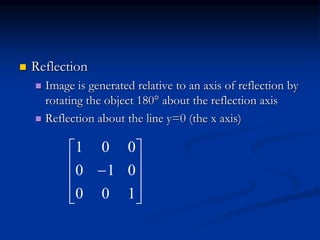 Reflection

Image is generated relative to an axis of reflection by rotating the object 180° about the reflection axis

Reflection about the line y=0 (the x axis)

$\begin{bmatrix} 1 & 0 & 0 \\ 0 & -1 & 0 \\ 0 & 0 & 1 \end{bmatrix}$